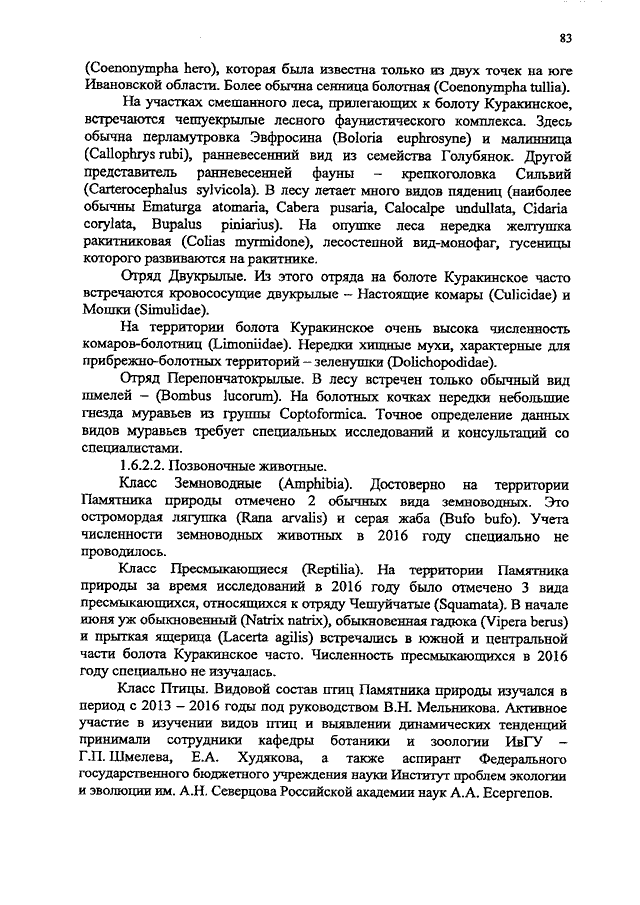 83

(Coenonympha hero), которая была известна только из двух точек на юге Ивановской области. Более обычна сенница болотная (Coenonympha tullia).

На участках смешанного леса, прилегающих к болоту Куракинское, встречаются чешуекрылые лесного фаунистического комплекса. Здесь обычна перламутровка Эвфросина (Boloria euphrosyne) и малинница (Callophrys rubi), ранневесенний вид из семейства Голубянок. Другой представитель ранневесенней фауны – крепкоголовка Сильвий (Carterocephalus sylvicola). В лесу летает много видов пядениц (наиболее обычны Ematurga atomaria, Cabera pusaria, Calocalpe undullata, Cidaria corylata, Bupalus piniarius). На опушке леса нередка желтушка ракитниковая (Colias myrmidone), лесостепной вид-монофаг, гусеницы которого развиваются на ракитнике.

Отряд Двукрылые. Из этого отряда на болоте Куракинское часто встречаются кровососущие двукрылые – Настоящие комары (Culicidae) и Мошки (Simulidae).

На территории болота Куракинское очень высока численность комаров-болотниц (Limoniidae). Нередки хищные мухи, характерные для прибрежно-болотных территорий – зеленушки (Dolichopodidae).

Отряд Перепончатокрылые. В лесу встречен только обычный вид шмелей – (Bombus lucorum). На болотных кочках нередки небольшие гнезда муравьев из группы Coptoformica. Точное определение данных видов муравьев требует специальных исследований и консультаций со специалистами.

1.6.2.2. Позвоночные животные.

Класс Земноводные (Amphibia). Достоверно на территории Памятника природы отмечено 2 обычных вида земноводных. Это остромордая лягушка (Rana arvalis) и серая жаба (Bufo bufo). Учета численности земноводных животных в 2016 году специально не проводилось.

Класс Пресмыкающиеся (Reptilia). На территории Памятника природы за время исследований в 2016 году было отмечено 3 вида пресмыкающихся, относящихся к отряду Чешуйчатые (Squamata). В начале июня уж обыкновенный (Natrix natrix), обыкновенная гадюка (Vipera berus) и прыткая ящерица (Lacerta agilis) встречались в южной и центральной части болота Куракинское часто. Численность пресмыкающихся в 2016 году специально не изучалась.

Класс Птицы. Видовой состав птиц Памятника природы изучался в период с 2013 – 2016 годы под руководством В.Н. Мельникова. Активное участие в изучении видов птиц и выявлении динамических тенденций принимали сотрудники кафедры ботаники и зоологии ИвГУ – Г.П. Шмелева, Е.А. Худякова, а также аспирант Федерального государственного бюджетного учреждения науки Институт проблем экологии и эволюции им. А.Н. Северцова Российской академии наук А.А. Есергепов.